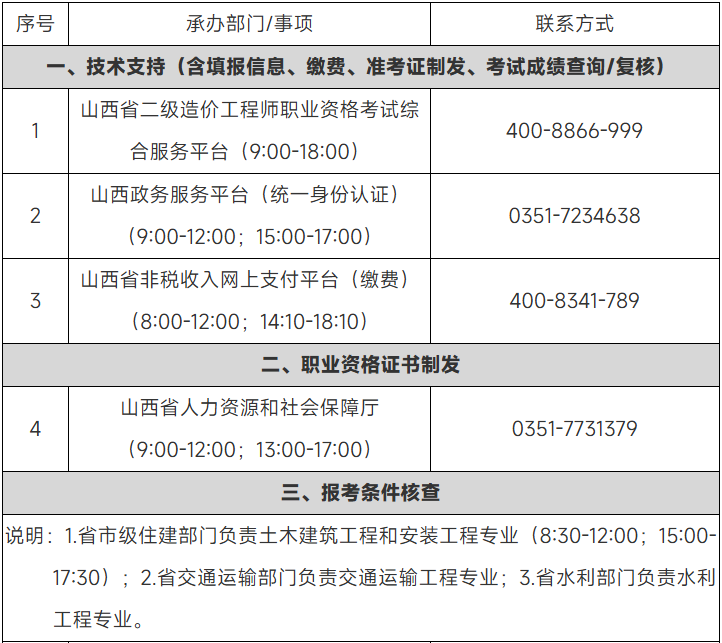 | 序号 | 承办部门/事项 | 联系方式 |
|---|---|---|
| 一、技术支持（含填报信息、缴费、准考证制发、考试成绩查询/复核） | | |
| 1 | 山西省二级造价工程师职业资格考试综合服务平台（9:00-18:00） | 400-8866-999 |
| 2 | 山西政务服务平台（统一身份认证）（9:00-12:00；15:00-17:00） | 0351-7234638 |
| 3 | 山西省非税收入网上支付平台（缴费）（8:00-12:00；14:10-18:10） | 400-8341-789 |
| 二、职业资格证书制发 | | |
| 4 | 山西省人力资源和社会保障厅（9:00-12:00；13:00-17:00） | 0351-7731379 |
| 三、报考条件核查 | | |
| 说明：1.省市级住建部门负责土木建筑工程和安装工程专业（8:30-12:00；15:00-17:30）；2.省交通运输部门负责交通运输工程专业；3.省水利部门负责水利工程专业。 | | |